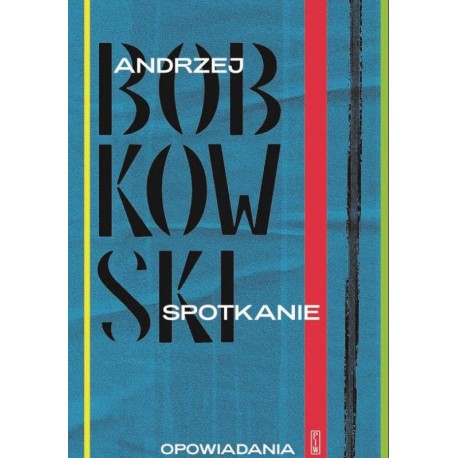 ANDRZEJ
BOB
KOW
SKI
SPOTKANIE

OPOWIADANIA
PIW